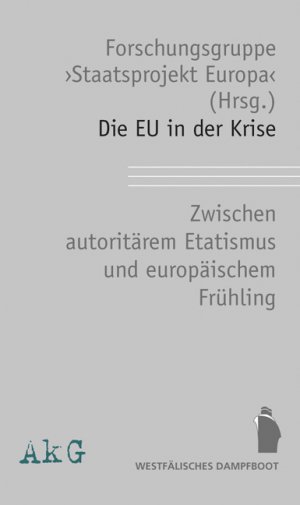 Forschungsgruppe ›Staatsprojekt Europa‹ (Hrsg.)
Die EU in der Krise

Zwischen autoritärem Etatismus und europäischem Frühling

AkG

WESTFÄLISCHES DAMPFBOOT